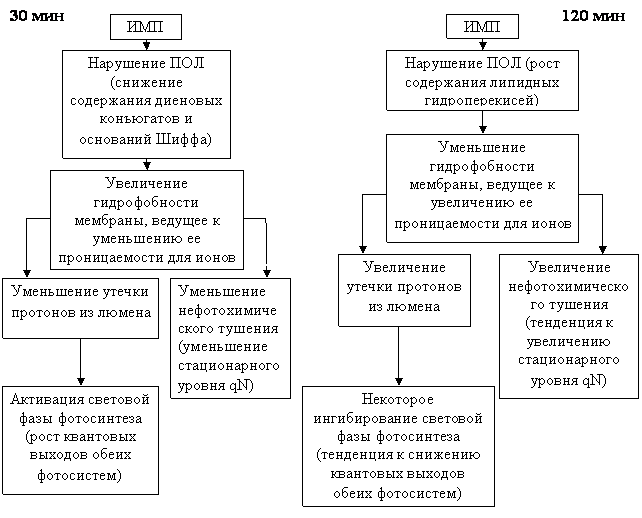 30 мин

ИМП

Нарушение ПОЛ (снижение содержания диеновых конъюгатов и оснований Шиффа)

Увеличение гидрофобности мембраны, ведущее к уменьшению ее проницаемости для ионов

Уменьшение утечки протонов из люмена

Уменьшение нефотохимического тушения (уменьшение стационарного уровня qN)

Активация световой фазы фотосинтеза (рост квантовых выходов обеих фотосистем)

120 мин

ИМП

Нарушение ПОЛ (рост содержания липидных гидроперекисей)

Уменьшение гидрофобности мембраны, ведущее к увеличению ее проницаемости для ионов

Увеличение утечки протонов из люмена

Увеличение нефотохимического тушения (тенденция к увеличению стационарного уровня qN)

Некоторое ингибирование световой фазы фотосинтеза (тенденция к снижению квантовых выходов обеих фотосистем)